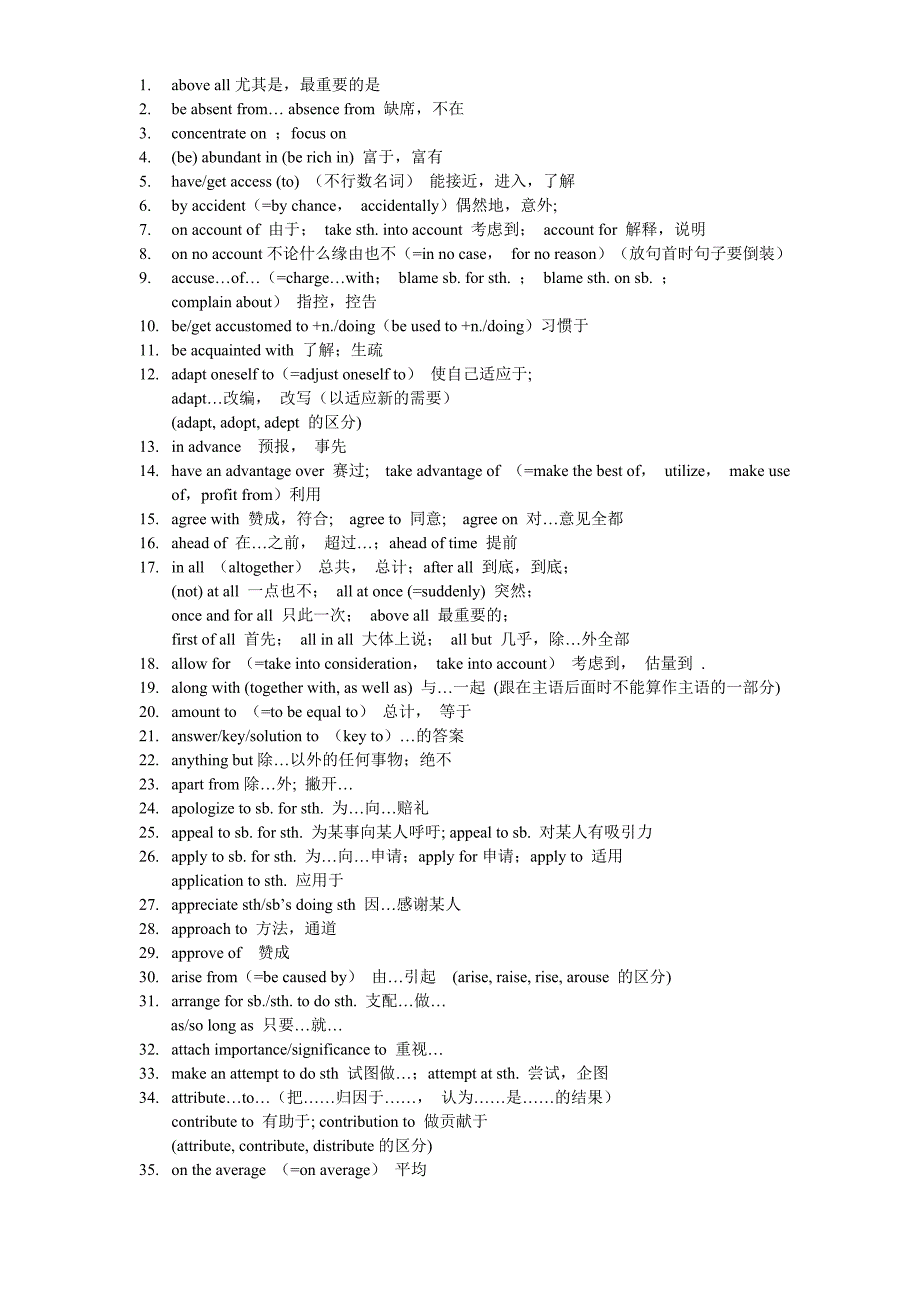 1. above all 尤其是，最重要的是
2. be absent from… absence from 缺席，不在
3. concentrate on ；focus on
4. (be) abundant in (be rich in) 富于，富有
5. have/get access (to) （不行数名词） 能接近，进入，了解
6. by accident（=by chance， accidentally）偶然地，意外;
7. on account of 由于； take sth. into account 考虑到； account for 解释，说明
8. on no account 不论什么缘由也不（=in no case， for no reason）（放句首时句子要倒装）
9. accuse…of…（=charge…with； blame sb. for sth. ； blame sth. on sb. ；
complain about） 指控，控告
10. be/get accustomed to +n./doing（be used to +n./doing）习惯于
11. be acquainted with 了解；生疏
12. adapt oneself to（=adjust oneself to） 使自己适应于;
adapt…改编， 改写（以适应新的需要）
(adapt, adopt, adept 的区分)
13. in advance 预报， 事先
14. have an advantage over 赛过; take advantage of （=make the best of， utilize， make use of，profit from）利用
15. agree with 赞成，符合; agree to 同意; agree on 对…意见全都
16. ahead of 在…之前， 超过…；ahead of time 提前
17. in all （altogether） 总共， 总计；after all 到底，到底；
(not) at all 一点也不； all at once (=suddenly) 突然；
once and for all 只此一次； above all 最重要的；
first of all 首先； all in all 大体上说； all but 几乎，除…外全部
18. allow for （=take into consideration， take into account） 考虑到， 估量到 .
19. along with (together with, as well as) 与…一起 (跟在主语后面时不能算作主语的一部分)
20. amount to （=to be equal to） 总计， 等于
21. answer/key/solution to （key to）…的答案
22. anything but 除…以外的任何事物；绝不
23. apart from 除…外; 撇开…
24. apologize to sb. for sth. 为…向…赔礼
25. appeal to sb. for sth. 为某事向某人呼吁; appeal to sb. 对某人有吸引力
26. apply to sb. for sth. 为…向…申请；apply for 申请；apply to 适用
application to sth. 应用于
27. appreciate sth/sb's doing sth 因…感谢某人
28. approach to 方法，通道
29. approve of 赞成
30. arise from（=be caused by） 由…引起 (arise, raise, rise, arouse 的区分)
31. arrange for sb./sth. to do sth. 支配…做…
as/so long as 只要…就…
32. attach importance/significance to 重视…
33. make an attempt to do sth 试图做…； attempt at sth. 尝试，企图
34. attribute…to…（把……归因于……， 认为……是……的结果）
contribute to 有助于; contribution to 做贡献于
(attribute, contribute, distribute 的区分)
35. on the average （=on average） 平均